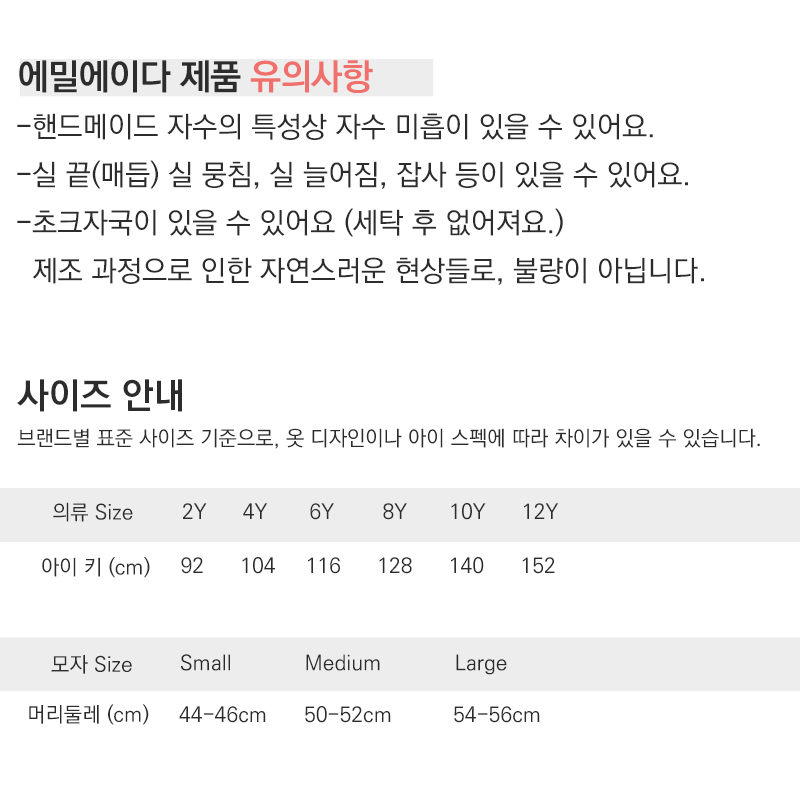 에밀에이다 제품 유의사항

-핸드메이드 자수의 특성상 자수 미흡이 있을 수 있어요.

-실 끝(매듭) 실 뭉침, 실 늘어짐, 잡사 등이 있을 수 있어요.

-초크자국이 있을 수 있어요 (세탁 후 없어져요.)

제조 과정으로 인한 자연스러운 현상들로, 불량이 아닙니다.

사이즈 안내

브랜드별 표준 사이즈 기준으로, 옷 디자인이나 아이 스펙에 따라 차이가 있을 수 있습니다.

| 의류 Size | 2Y | 4Y | 6Y | 8Y | 10Y | 12Y |
|---|---|---|---|---|---|---|
| 아이 키 (cm) | 92 | 104 | 116 | 128 | 140 | 152 |

| 모자 Size | Small | Medium | Large |
|---|---|---|---|
| 머리둘레 (cm) | 44-46cm | 50-52cm | 54-56cm |